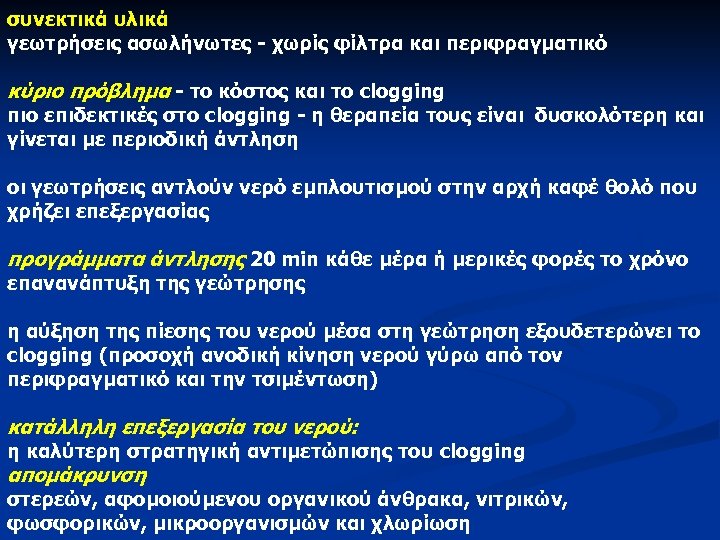 συνεκτικά υλικά
γεωτρήσεις ασωλήνωτες - χωρίς φίλτρα και περιφραγματικό

κύριο πρόβλημα - το κόστος και το clogging
πιο επιδεκτικές στο clogging - η θεραπεία τους είναι δυσκολότερη και γίνεται με περιοδική άντληση

οι γεωτρήσεις αντλούν νερό εμπλουτισμού στην αρχή καφέ θολό που χρήζει επεξεργασίας

προγράμματα άντλησης 20 min κάθε μέρα ή μερικές φορές το χρόνο επανανάπτυξη της γεώτρησης

η αύξηση της πίεσης του νερού μέσα στη γεώτρηση εξουδετερώνει το clogging (προσοχή ανοδική κίνηση νερού γύρω από τον περιφραγματικό και την τσιμέντωση)

κατάλληλη επεξεργασία του νερού:
η καλύτερη στρατηγική αντιμετώπισης του clogging
απομάκρυνση
στερεών, αφομοιούμενου οργανικού άνθρακα, νιτρικών, φωσφορικών, μικροοργανισμών και χλωρίωση